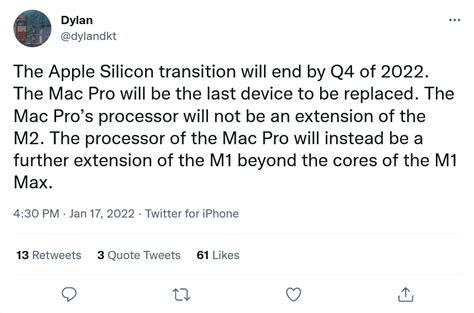 Dylan
@dylandkt

...

The Apple Silicon transition will end by Q4 of 2022. The Mac Pro will be the last device to be replaced. The Mac Pro's processor will not be an extension of the M2. The processor of the Mac Pro will instead be a further extension of the M1 beyond the cores of the M1 Max.

4:30 PM · Jan 17, 2022 · Twitter for iPhone

13 Retweets 3 Quote Tweets 61 Likes